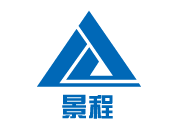 景程